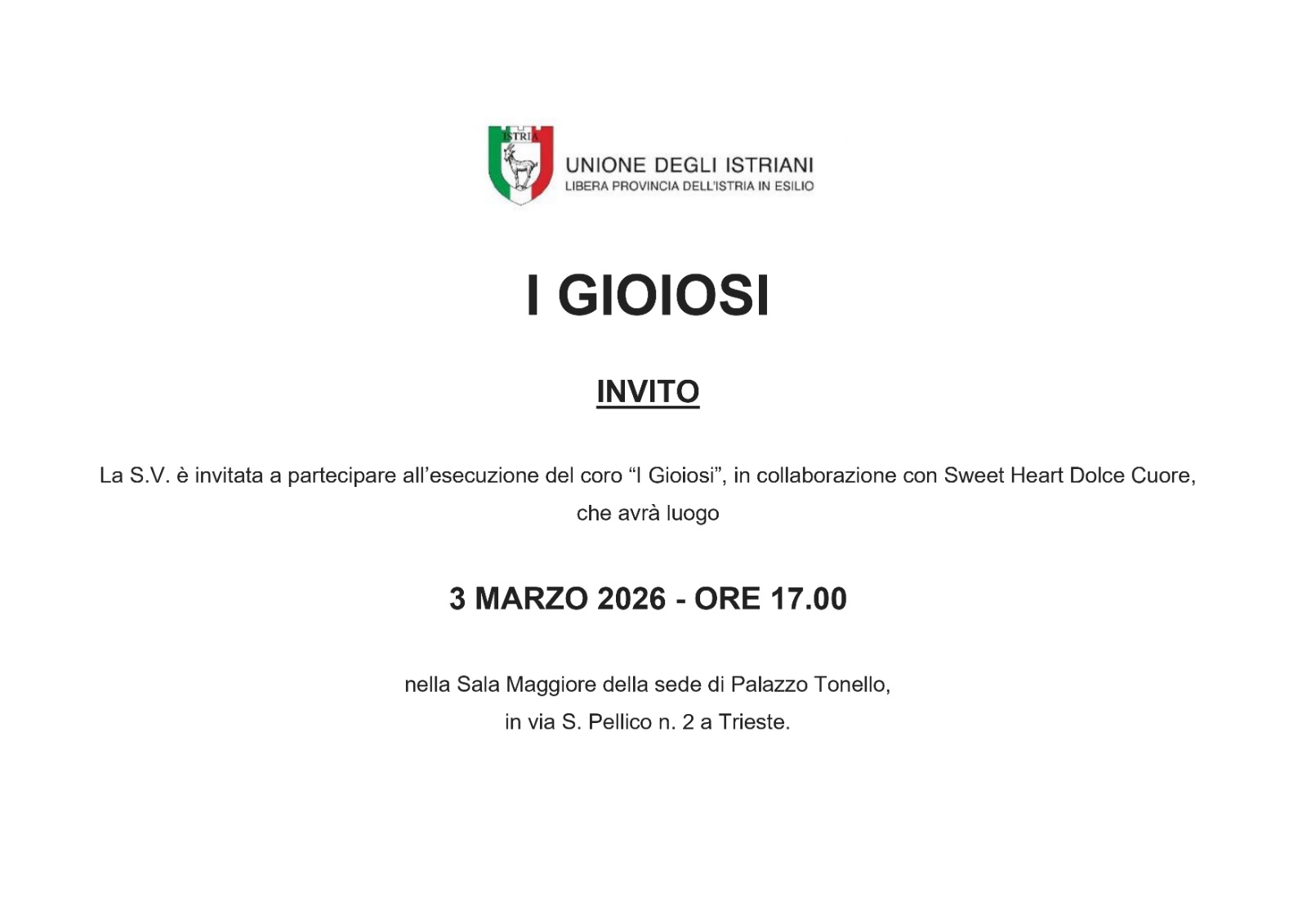 ISTRIA

UNIONE DEGLI ISTRIANI
LIBERA PROVINCIA DELL'ISTRIA IN ESILIO

I GIOIOSI

INVITO

La S.V. è invitata a partecipare all'esecuzione del coro "I Gioiosi", in collaborazione con Sweet Heart Dolce Cuore, che avrà luogo

3 MARZO 2026 - ORE 17.00

nella Sala Maggiore della sede di Palazzo Tonello,
in via S. Pellico n. 2 a Trieste.